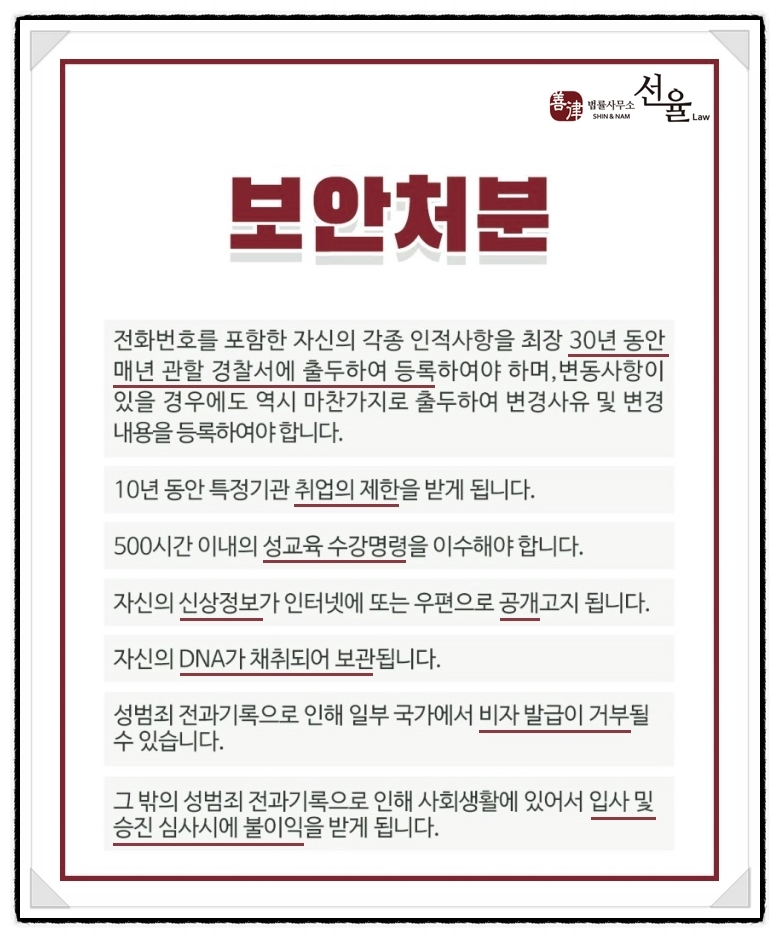 善津 법률사무소 SHIN & NAM 선율 Law

보안처분

전화번호를 포함한 자신의 각종 인적사항을 최장 30년 동안 매년 관할 경찰서에 출두하여 등록하여야 하며, 변동사항이 있을 경우에도 역시 마찬가지로 출두하여 변경사유 및 변경 내용을 등록하여야 합니다.

10년 동안 특정기관 취업의 제한을 받게 됩니다.

500시간 이내의 성교육 수강명령을 이수해야 합니다.

자신의 신상정보가 인터넷에 또는 우편으로 공개고지 됩니다.

자신의 DNA가 채취되어 보관됩니다.

성범죄 전과기록으로 인해 일부 국가에서 비자 발급이 거부될 수 있습니다.

그 밖의 성범죄 전과기록으로 인해 사회생활에 있어서 입사 및 승진 심사시에 불이익을 받게 됩니다.